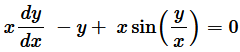 $x\frac{dy}{dx} - y + x\sin\left(\frac{y}{x}\right) = 0$